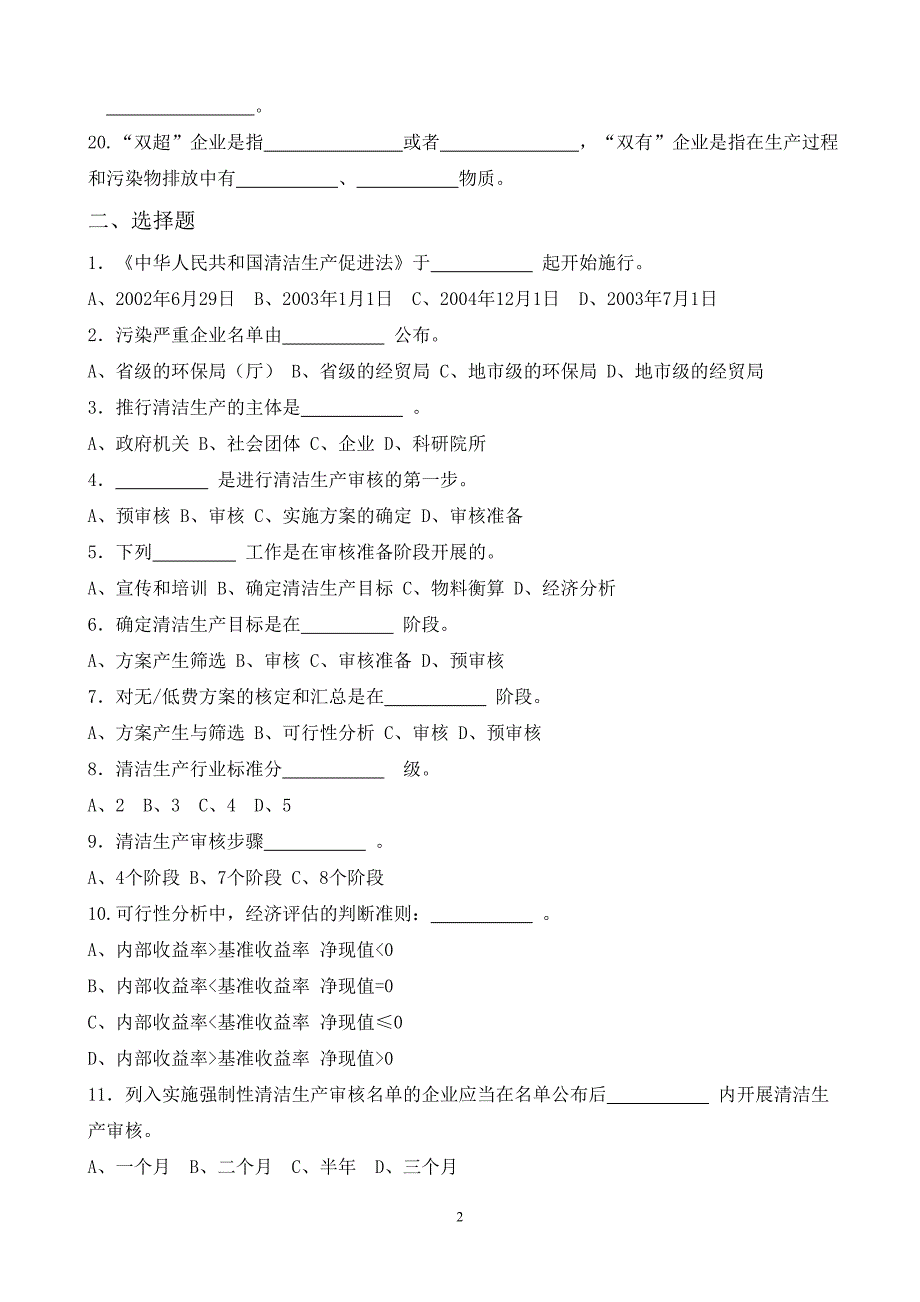 ________________。

20.“双超”企业是指________________或者________________，“双有”企业是指在生产过程和污染物排放中有___________、___________物质。

二、选择题

1．《中华人民共和国清洁生产促进法》于___________ 起开始施行。

A、2002年6月29日　B、2003年1月1日　C、2004年12月1日　D、2003年7月1日

2．污染严重企业名单由___________ 公布。

A、省级的环保局（厅） B、省级的经贸局 C、地市级的环保局 D、地市级的经贸局

3．推行清洁生产的主体是___________ 。

A、政府机关 B、社会团体 C、企业 D、科研院所

4．__________ 是进行清洁生产审核的第一步。

A、预审核 B、审核 C、实施方案的确定 D、审核准备

5．下列_________ 工作是在审核准备阶段开展的。

A、宣传和培训 B、确定清洁生产目标 C、物料衡算 D、经济分析

6．确定清洁生产目标是在__________ 阶段。

A、方案产生筛选 B、审核 C、审核准备 D、预审核

7．对无/低费方案的核定和汇总是在___________ 阶段。

A、方案产生与筛选 B、可行性分析 C、审核 D、预审核

8．清洁生产行业标准分___________　级。

A、2　B、3　C、4　D、5

9．清洁生产审核步骤___________ 。

A、4个阶段 B、7个阶段 C、8个阶段

10.可行性分析中，经济评估的判断准则：___________ 。

A、内部收益率>基准收益率 净现值<0

B、内部收益率<基准收益率 净现值=0

C、内部收益率<基准收益率 净现值≤0

D、内部收益率>基准收益率 净现值>0

11．列入实施强制性清洁生产审核名单的企业应当在名单公布后___________ 内开展清洁生产审核。

A、一个月　B、二个月　C、半年　D、三个月

2